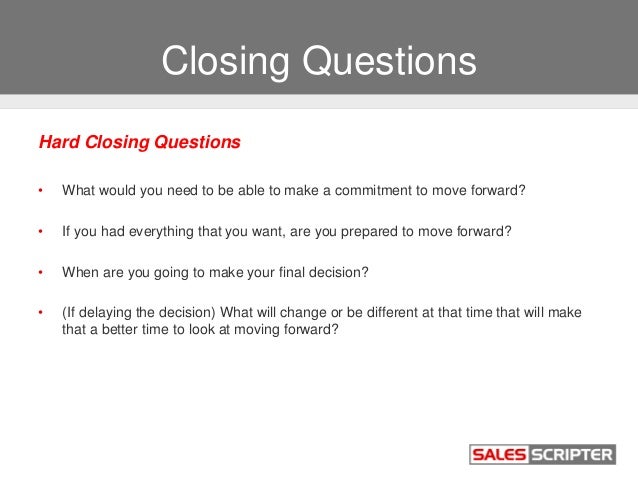 Closing Questions

Hard Closing Questions

• What would you need to be able to make a commitment to move forward?

• If you had everything that you want, are you prepared to move forward?

• When are you going to make your final decision?

• (If delaying the decision) What will change or be different at that time that will make that a better time to look at moving forward?

SALES SCRIPTER